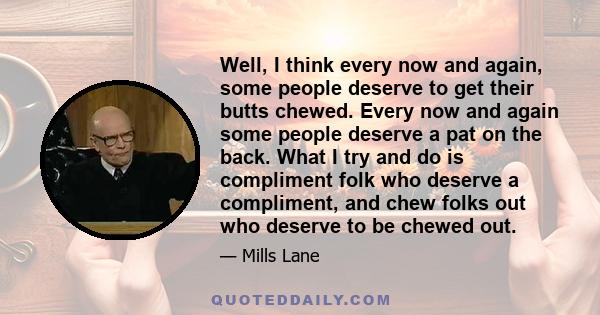 Well, I think every now and again, some people deserve to get their butts chewed. Every now and again some people deserve a pat on the back. What I try and do is compliment folk who deserve a compliment, and chew folks out who deserve to be chewed out.

— Mills Lane

QUOTEDDAILY.COM